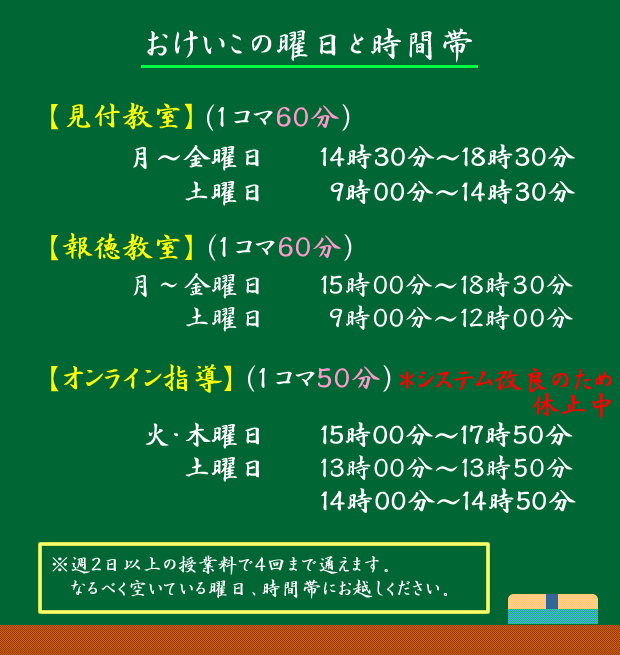 おけいこの曜日と時間帯

【見付教室】(1コマ60分)

月～金曜日 14時30分～18時30分
土曜日 9時00分～14時30分

【報徳教室】(1コマ60分)

月～金曜日 15時00分～18時30分
土曜日 9時00分～12時00分

【オンライン指導】(1コマ50分) ＊システム改良のため休止中

火・木曜日 15時00分～17時50分
土曜日 13時00分～13時50分
14時00分～14時50分

※週2日以上の授業料で4回まで通えます。
なるべく空いている曜日、時間帯にお越しください。